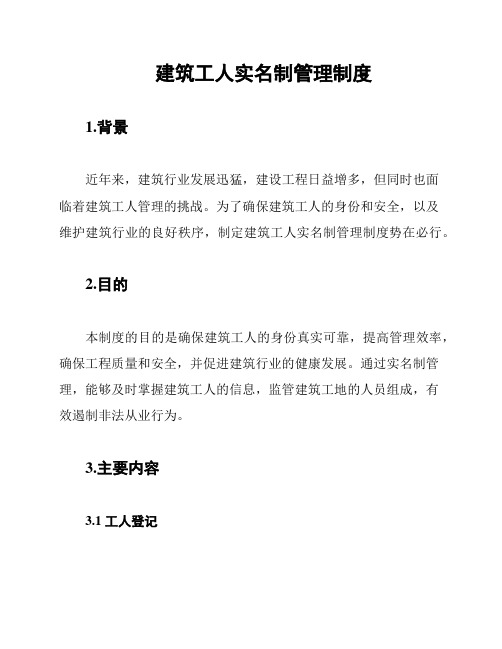 建筑工人实名制管理制度

1.背景

近年来，建筑行业发展迅猛，建设工程日益增多，但同时也面临着建筑工人管理的挑战。为了确保建筑工人的身份和安全，以及维护建筑行业的良好秩序，制定建筑工人实名制管理制度势在必行。

2.目的

本制度的目的是确保建筑工人的身份真实可靠，提高管理效率，确保工程质量和安全，并促进建筑行业的健康发展。通过实名制管理，能够及时掌握建筑工人的信息，监管建筑工地的人员组成，有效遏制非法从业行为。

3.主要内容

3.1 工人登记